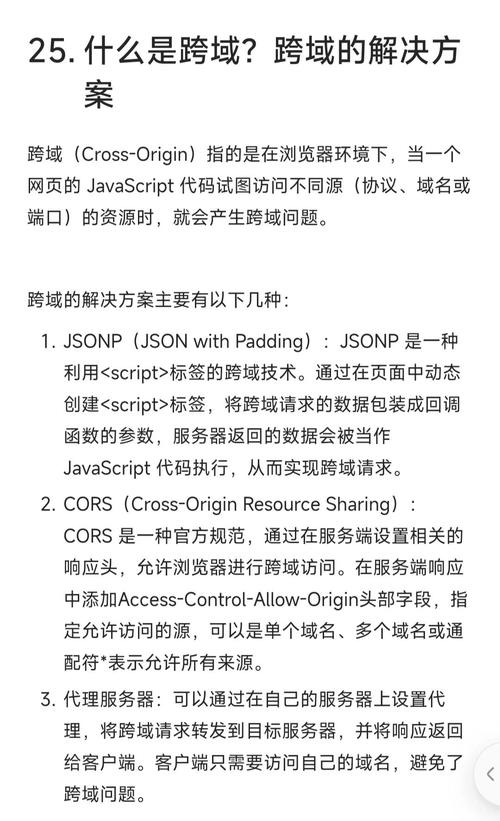 25. 什么是跨域？跨域的解决方案

跨域（Cross-Origin）指的是在浏览器环境下，当一个网页的 JavaScript 代码试图访问不同源（协议、域名或端口）的资源时，就会产生跨域问题。

跨域的解决方案主要有以下几种：

1. JSONP（JSON with Padding）：JSONP 是一种利用<script>标签的跨域技术。通过在页面中动态创建<script>标签，将跨域请求的数据包装成回调函数的参数，服务器返回的数据会被当作 JavaScript 代码执行，从而实现跨域请求。
2. CORS（Cross-Origin Resource Sharing）：CORS 是一种官方规范，通过在服务端设置相关的响应头，允许浏览器进行跨域访问。在服务端响应中添加Access-Control-Allow-Origin头部字段，指定允许访问的源，可以是单个域名、多个域名或通配符*表示允许所有来源。
3. 代理服务器：可以通过在自己的服务器上设置代理，将跨域请求转发到目标服务器，并将响应返回给客户端。客户端只需要访问自己的域名，避免了跨域问题。